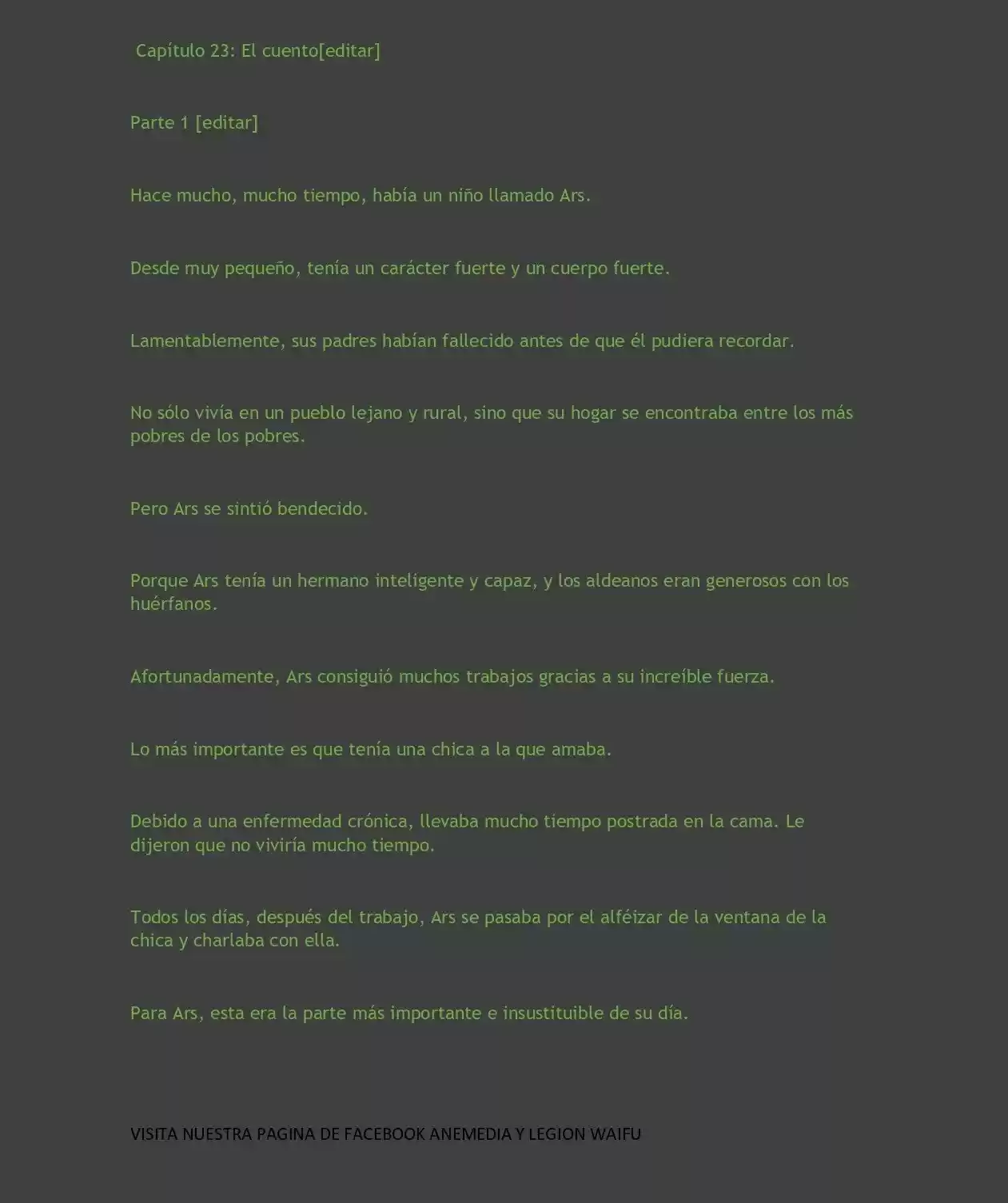 Capítulo 23: El cuento[editar]

Parte 1 [editar]

Hace mucho, mucho tiempo, había un niño llamado Ars.

Desde muy pequeño, tenía un carácter fuerte y un cuerpo fuerte.

Lamentablemente, sus padres habían fallecido antes de que él pudiera recordar.

No sólo vivía en un pueblo lejano y rural, sino que su hogar se encontraba entre los más pobres de los pobres.

Pero Ars se sintió bendecido.

Porque Ars tenía un hermano inteligente y capaz, y los aldeanos eran generosos con los huérfanos.

Afortunadamente, Ars consiguió muchos trabajos gracias a su increíble fuerza.

Lo más importante es que tenía una chica a la que amaba.

Debido a una enfermedad crónica, llevaba mucho tiempo postrada en la cama. Le dijeron que no viviría mucho tiempo.

Todos los días, después del trabajo, Ars se pasaba por el alféizar de la ventana de la chica y charlaba con ella.

Para Ars, esta era la parte más importante e insustituible de su día.

VISITA NUESTRA PAGINA DE FACEBOOK ANEMEDIA Y LEGION WAIFU